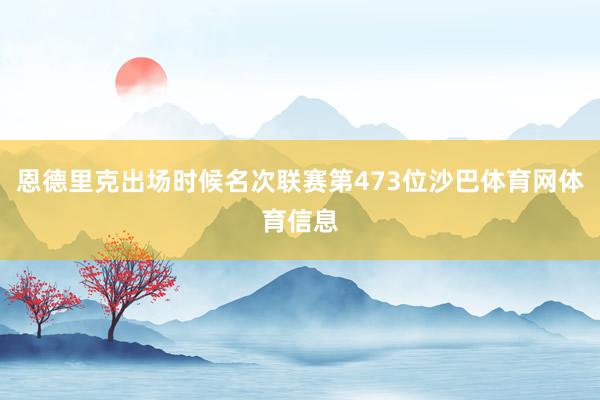 恩德里克出场时候名次联赛第473位沙巴体育网体育信息